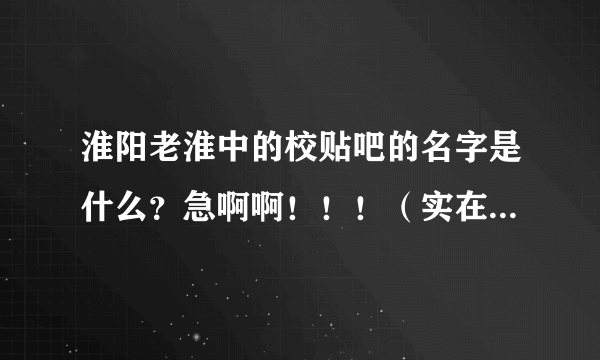 淮阳老淮中的校贴吧的名字是什么？急啊啊！！！（实在...